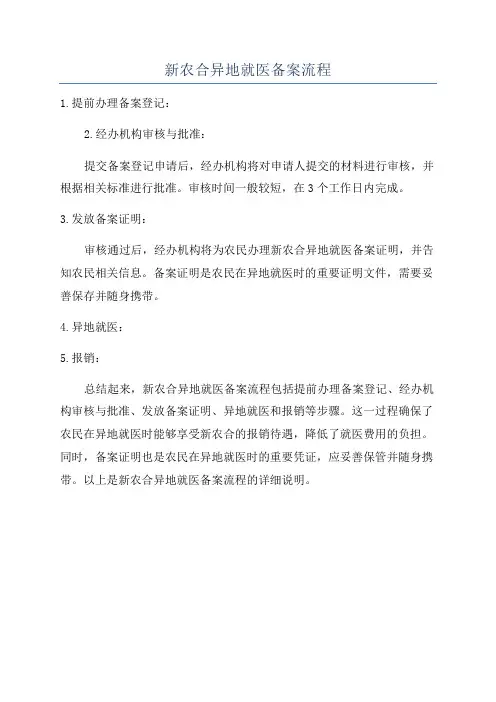 新农合异地就医备案流程

1.提前办理备案登记：

2.经办机构审核与批准：

提交备案登记申请后，经办机构将对申请人提交的材料进行审核，并根据相关标准进行批准。审核时间一般较短，在3个工作日内完成。

3.发放备案证明：

审核通过后，经办机构将为农民办理新农合异地就医备案证明，并告知农民相关信息。备案证明是农民在异地就医时的重要证明文件，需要妥善保存并随身携带。

4.异地就医：

5.报销：

总结起来，新农合异地就医备案流程包括提前办理备案登记、经办机构审核与批准、发放备案证明、异地就医和报销等步骤。这一过程确保了农民在异地就医时能够享受新农合的报销待遇，降低了就医费用的负担。同时，备案证明也是农民在异地就医时的重要凭证，应妥善保管并随身携带。以上是新农合异地就医备案流程的详细说明。